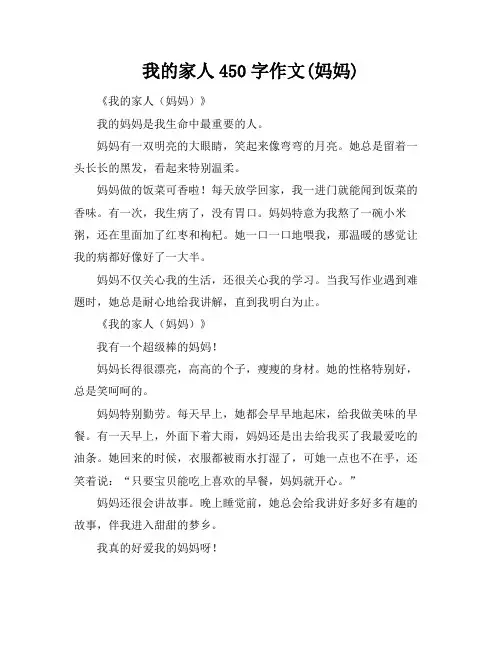 我的家人 450 字作文(妈妈)

《我的家人（妈妈）》

我的妈妈是我生命中最重要的人。

妈妈有一双明亮的大眼睛，笑起来像弯弯的月亮。她总是留着一头长长的黑发，看起来特别温柔。

妈妈做的饭菜可香啦！每天放学回家，我一进门就能闻到饭菜的香味。有一次，我生病了，没有胃口。妈妈特意为我熬了一碗小米粥，还在里面加了红枣和枸杞。她一口一口地喂我，那温暖的感觉让我的病都好像好了一大半。

妈妈不仅关心我的生活，还很关心我的学习。当我写作业遇到难题时，她总是耐心地给我讲解，直到我明白为止。

《我的家人（妈妈）》

我有一个超级棒的妈妈！

妈妈长得很漂亮，高高的个子，瘦瘦的身材。她的性格特别好，总是笑呵呵的。

妈妈特别勤劳。每天早上，她都会早早地起床，给我做美味的早餐。有一天早上，外面下着大雨，妈妈还是出去给我买了我最爱吃的油条。她回来的时候，衣服都被雨水打湿了，可她一点也不在乎，还笑着说：“只要宝贝能吃上喜欢的早餐，妈妈就开心。”

妈妈还很会讲故事。晚上睡觉前，她总会给我讲好多好多有趣的故事，伴我进入甜甜的梦乡。

我真的好爱我的妈妈呀！